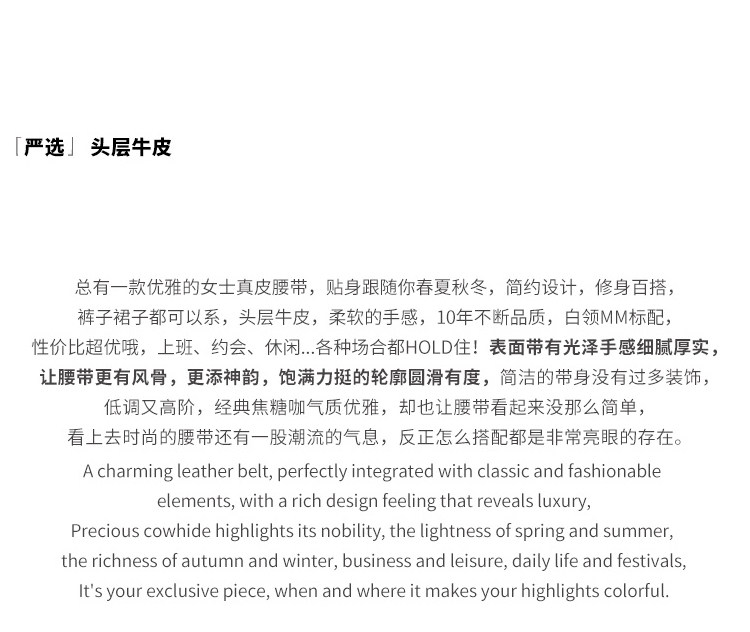 「严选」 头层牛皮

总有一款优雅的女士真皮腰带，贴身跟随你春夏秋冬，简约设计，修身百搭，裤子裙子都可以系，头层牛皮，柔软的手感，10年不断品质，白领MM标配，性价比超优哦，上班、约会、休闲...各种场合都HOLD住！表面带有光泽手感细腻厚实，让腰带更有风骨，更添神韵，饱满力挺的轮廓圆滑有度，简洁的带身没有过多装饰，低调又高阶，经典焦糖咖气质优雅，却也让腰带看起来没那么简单，看上去时尚的腰带还有一股潮流的气息，反正怎么搭配都是非常亮眼的存在。

A charming leather belt, perfectly integrated with classic and fashionable elements, with a rich design feeling that reveals luxury, Precious cowhide highlights its nobility, the lightness of spring and summer, the richness of autumn and winter, business and leisure, daily life and festivals, It's your exclusive piece, when and where it makes your highlights colorful.